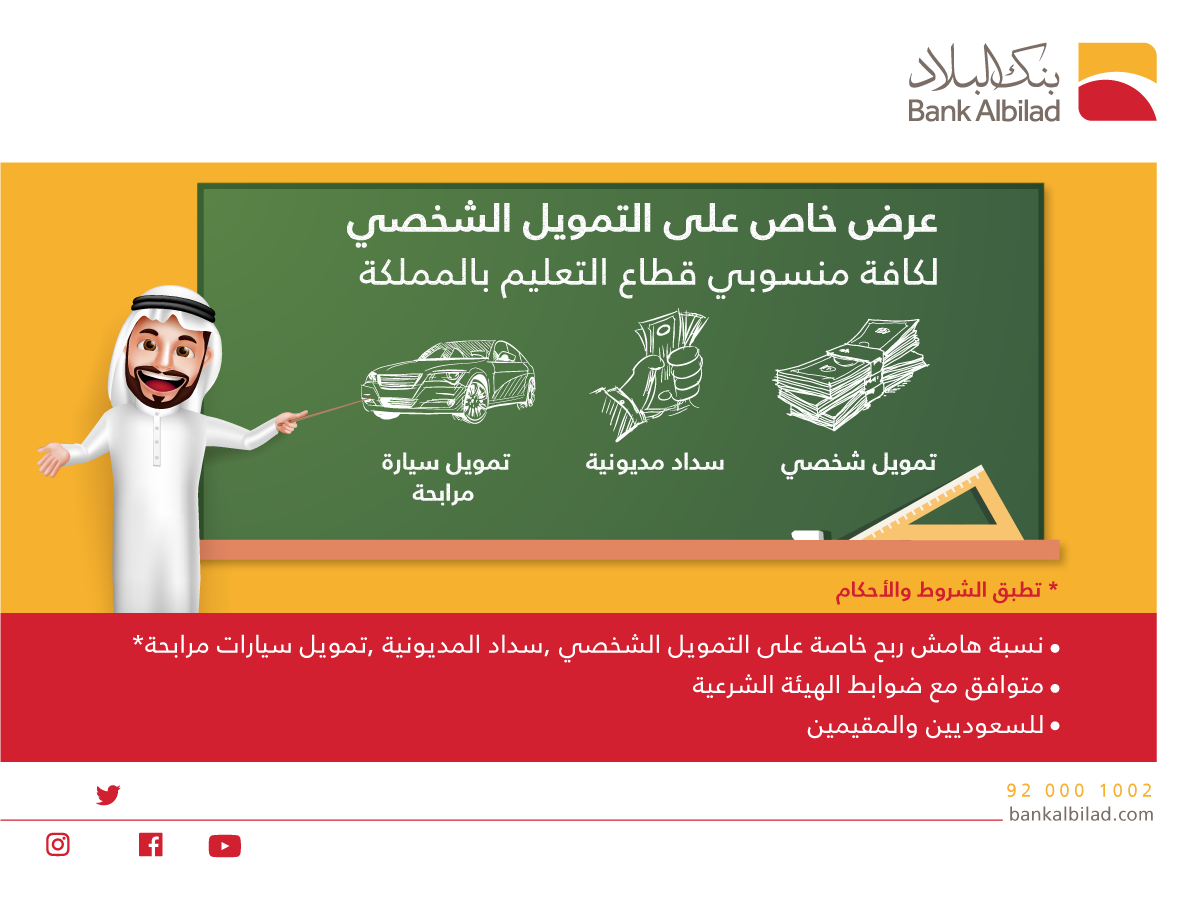 بنك البلاد
Bank Albilad

عرض خاص على التمويل الشخصي
لكافة منسوبي قطاع التعليم بالمملكة

تمويل شخصي

سداد مديونية

تمويل سيارة مرابحة

* تطبق الشروط والأحكام

• نسبة هامش ربح خاصة على التمويل الشخصي ,سداد المديونية ,تمويل سيارات مرابحة*
• متوافق مع ضوابط الهيئة الشرعية
• للسعوديين والمقيمين

92 000 1002
bankalbilad.com